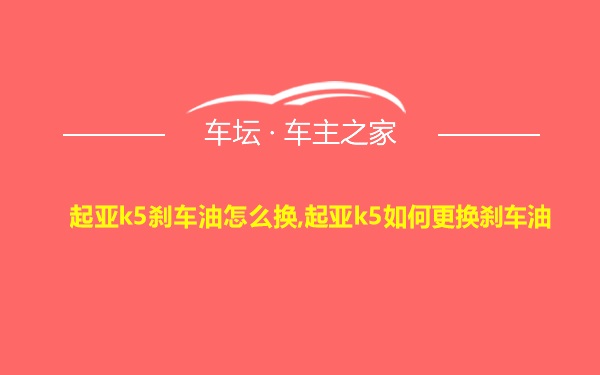 车坛 · 车主之家

起亚k5刹车油怎么换,起亚k5如何更换刹车油